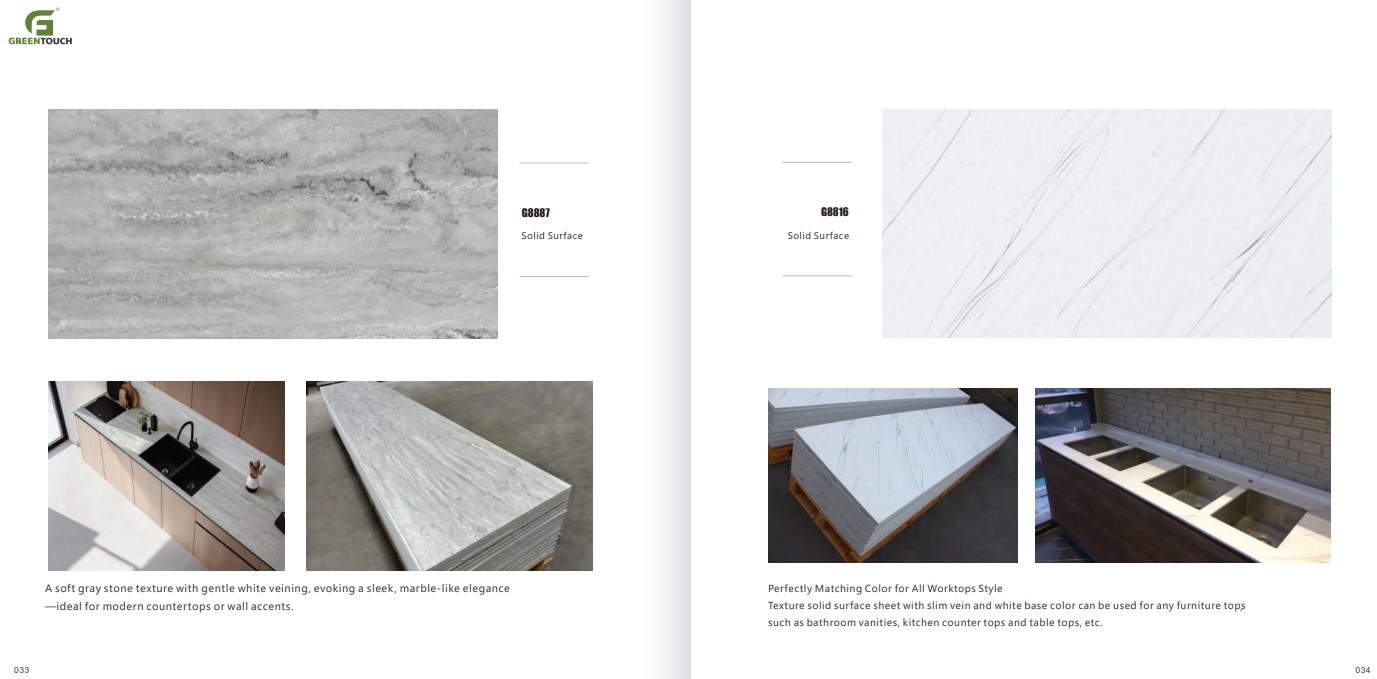 GREENTOUCH

G8887

Solid Surface

A soft gray stone texture with gentle white veining, evoking a sleek, marble-like elegance —ideal for modern countertops or wall accents.

033

G8816

Solid Surface

Perfectly Matching Color for All Worktops Style
Texture solid surface sheet with slim vein and white base color can be used for any furniture tops such as bathroom vanities, kitchen counter tops and table tops, etc.

034